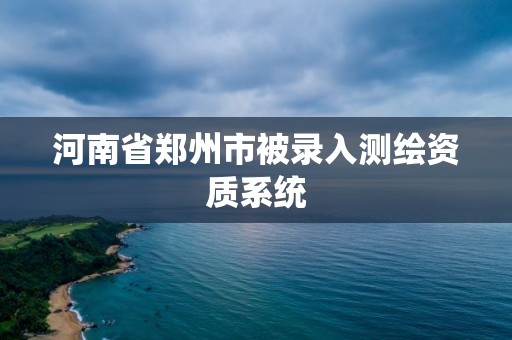 河南省郑州市被录入测绘资质系统